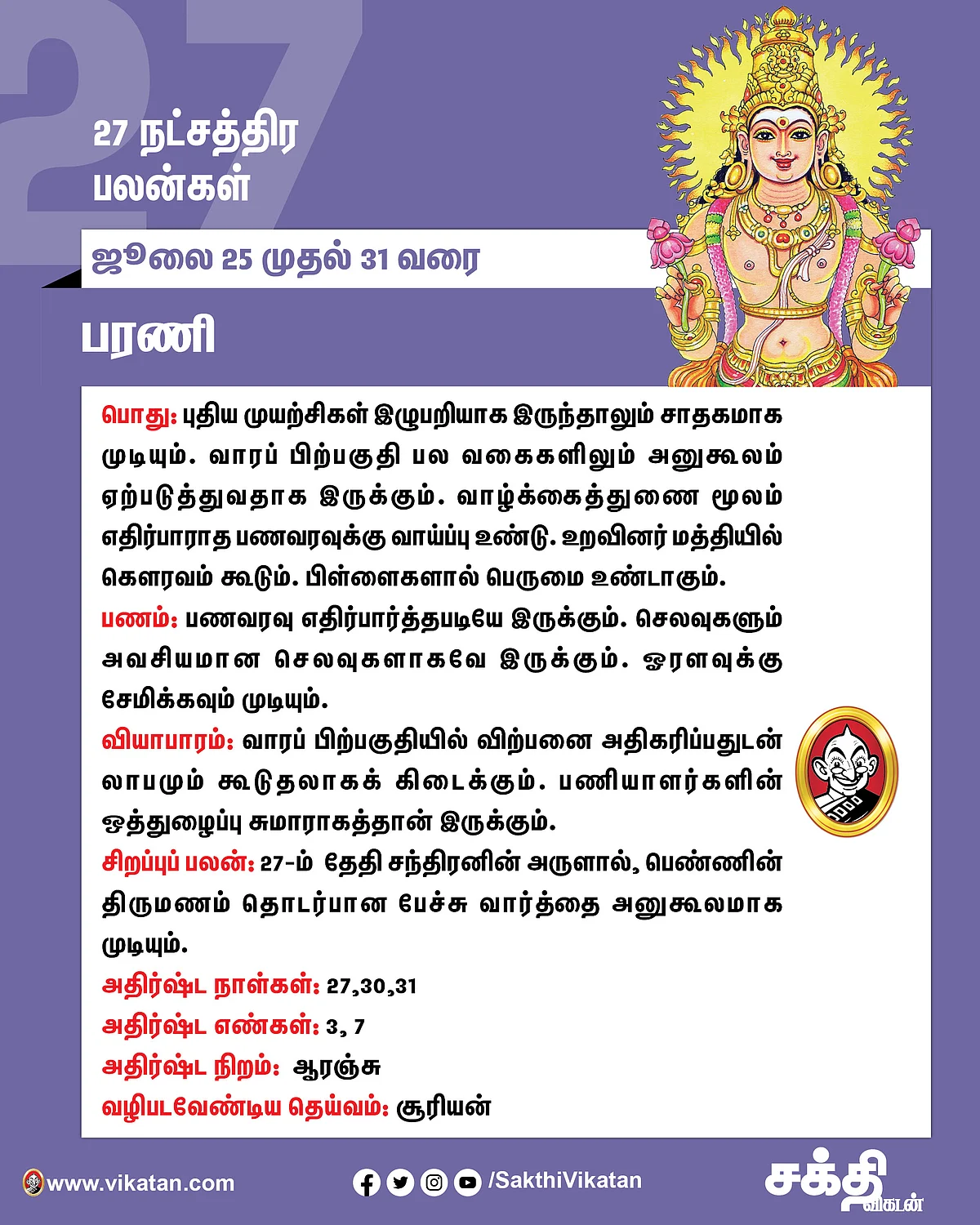 27

27 நட்சத்திர பலன்கள்

ஜூலை 25 முதல் 31 வரை

பரணி

பொது: புதிய முயற்சிகள் இழுபறியாக இருந்தாலும் சாதகமாக முடியும். வாரப் பிற்பகுதி பல வகைகளிலும் அனுகூலம் ஏற்படுத்துவதாக இருக்கும். வாழ்க்கைத்துணை மூலம் எதிர்பாராத பணவரவுக்கு வாய்ப்பு உண்டு. உறவினர் மத்தியில் கௌரவம் கூடும். பிள்ளைகளால் பெருமை உண்டாகும்.

பணம்: பணவரவு எதிர்பார்த்தபடியே இருக்கும். செலவுகளும் அவசியமான செலவுகளாகவே இருக்கும். ஓரளவுக்கு சேமிக்கவும் முடியும்.

வியாபாரம்: வாரப் பிற்பகுதியில் விற்பனை அதிகரிப்பதுடன் லாபமும் கூடுதலாகக் கிடைக்கும். பணியாளர்களின் ஒத்துழைப்பு சுமாராகத்தான் இருக்கும்.

சிறப்புப் பலன்: 27-ம் தேதி சந்திரனின் அருளால், பெண்ணின் திருமணம் தொடர்பான பேச்சு வார்த்தை அனுகூலமாக முடியும்.

அதிர்ஷ்ட நாள்கள்: 27,30,31

அதிர்ஷ்ட எண்கள்: 3, 7

அதிர்ஷ்ட நிறம்: ஆரஞ்சு

வழிபடவேண்டிய தெய்வம்: சூரியன்

www.vikatan.com

/SakthiVikatan

சக்தி விகடன்